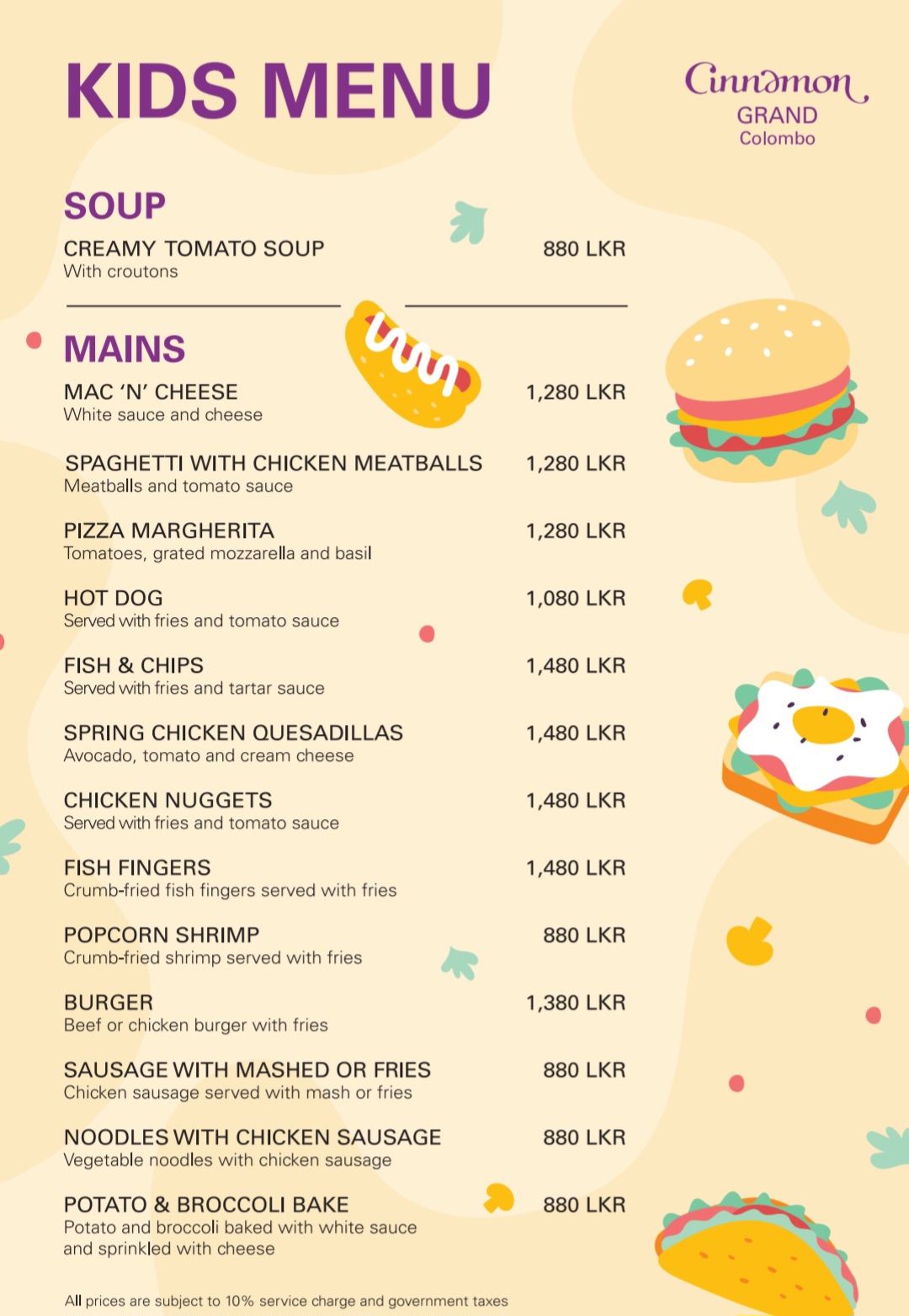 KIDS MENU

Cinnamon
GRAND
Colombo

SOUP

CREAMY TOMATO SOUP 880 LKR
With croutons

MAINS

MAC 'N' CHEESE 1,280 LKR
White sauce and cheese

SPAGHETTI WITH CHICKEN MEATBALLS 1,280 LKR
Meatballs and tomato sauce

PIZZA MARGHERITA 1,280 LKR
Tomatoes, grated mozzarella and basil

HOT DOG 1,080 LKR
Served with fries and tomato sauce

FISH & CHIPS 1,480 LKR
Served with fries and tartar sauce

SPRING CHICKEN QUESADILLAS 1,480 LKR
Avocado, tomato and cream cheese

CHICKEN NUGGETS 1,480 LKR
Served with fries and tomato sauce

FISH FINGERS 1,480 LKR
Crumb-fried fish fingers served with fries

POPCORN SHRIMP 880 LKR
Crumb-fried shrimp served with fries

BURGER 1,380 LKR
Beef or chicken burger with fries

SAUSAGE WITH MASHED OR FRIES 880 LKR
Chicken sausage served with mash or fries

NOODLES WITH CHICKEN SAUSAGE 880 LKR
Vegetable noodles with chicken sausage

POTATO & BROCCOLI BAKE 880 LKR
Potato and broccoli baked with white sauce and sprinkled with cheese

All prices are subject to 10% service charge and government taxes